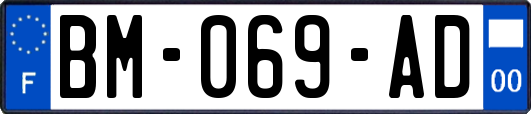 F

BM-069-AD

00